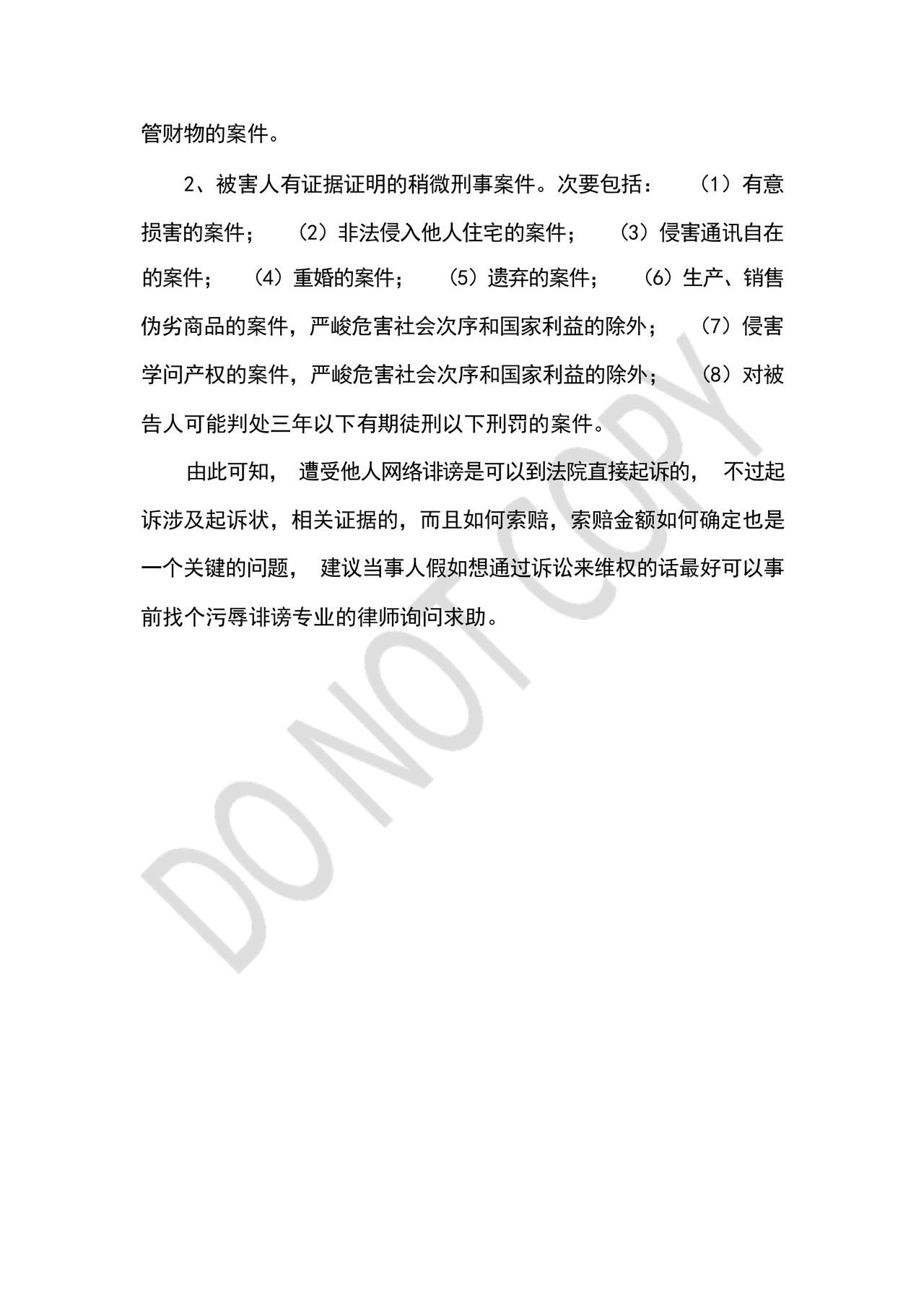 管财物的案件。

2、被害人有证据证明的稍微刑事案件。次要包括：（1）有意损害的案件；（2）非法侵入他人住宅的案件；（3）侵害通讯自在的案件；（4）重婚的案件；（5）遗弃的案件；（6）生产、销售伪劣商品的案件，严峻危害社会次序和国家利益的除外；（7）侵害学问产权的案件，严峻危害社会次序和国家利益的除外；（8）对被告人可能判处三年以下有期徒刑以下刑罚的案件。

由此可知，遭受他人网络诽谤是可以到法院直接起诉的，不过起诉涉及起诉状，相关证据的，而且如何索赔，索赔金额如何确定也是一个关键的问题，建议当事人假如想通过诉讼来维权的话最好可以事前找个污辱诽谤专业的律师询问求助。

DO NOT COPY